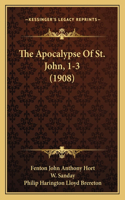 KESSINGER'S LEGACY REPRINTS

The Apocalypse Of St. John, 1-3 (1908)

Fenton John Anthony Hort
W. Sanday
Philip Harington Lloyd Brereton